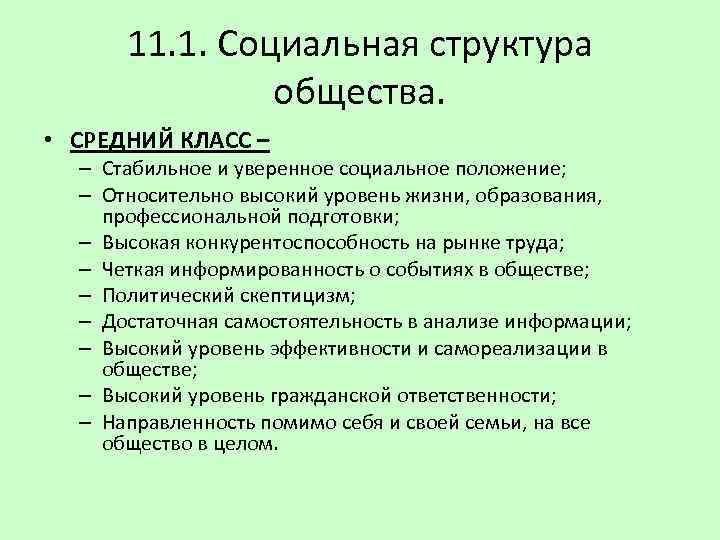 11.1. Социальная структура общества.

• СРЕДНИЙ КЛАСС –
– Стабильное и уверенное социальное положение;
– Относительно высокий уровень жизни, образования, профессиональной подготовки;
– Высокая конкурентоспособность на рынке труда;
– Четкая информированность о событиях в обществе;
– Политический скептицизм;
– Достаточная самостоятельность в анализе информации;
– Высокий уровень эффективности и самореализации в обществе;
– Высокий уровень гражданской ответственности;
– Направленность помимо себя и своей семьи, на все общество в целом.